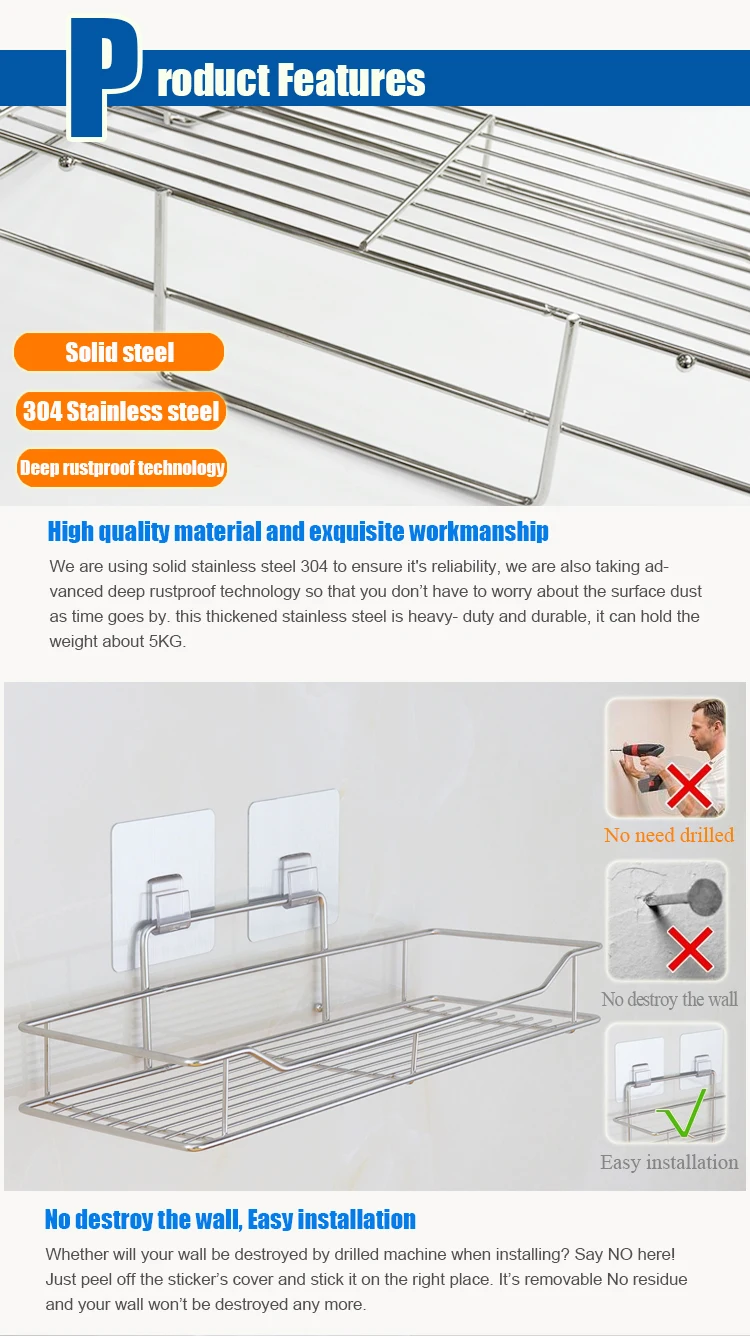 Product Features

Solid steel

304 Stainless steel

Deep rustproof technology

High quality material and exquisite workmanship

We are using solid stainless steel 304 to ensure it's reliability, we are also taking advanced deep rustproof technology so that you don't have to worry about the surface dust as time goes by. this thickened stainless steel is heavy- duty and durable, it can hold the weight about 5KG.

No need drilled

No destroy the wall

Easy installation

No destroy the wall, Easy installation

Whether will your wall be destroyed by drilled machine when installing? Say NO here! Just peel off the sticker's cover and stick it on the right place. It's removable No residue and your wall won't be destroyed any more.